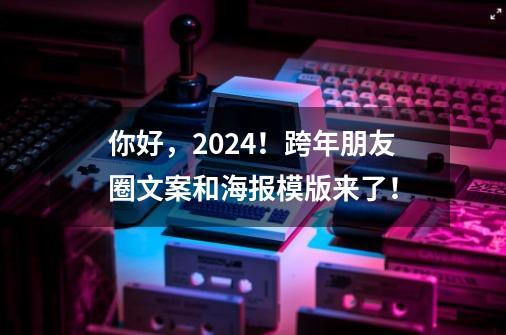 你好，2024！跨年朋友圈文案和海报模版来了！